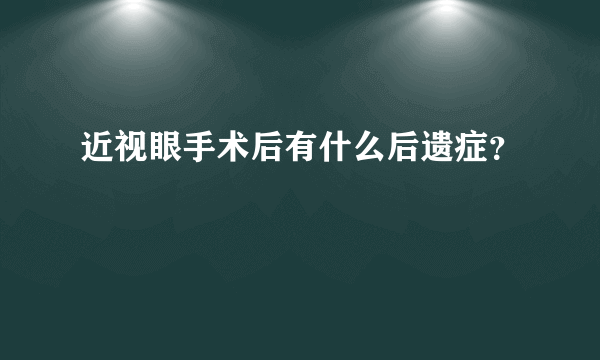 近视眼手术后有什么后遗症?